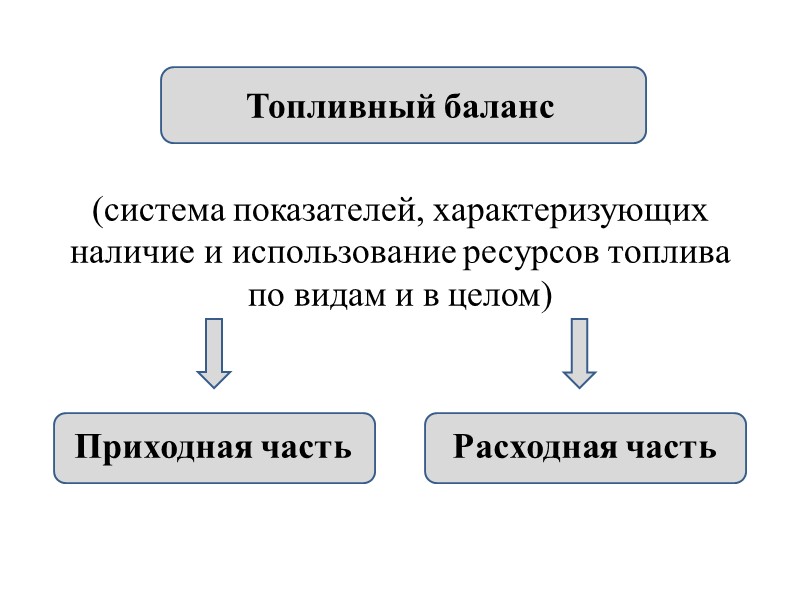 Топливный баланс

(система показателей, характеризующих наличие и использование ресурсов топлива по видам и в целом)

Приходная часть

Расходная часть